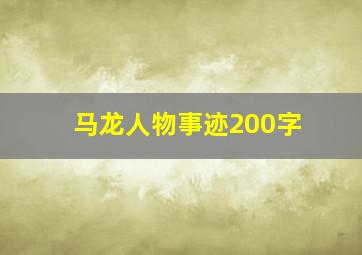 马龙人物事迹200字